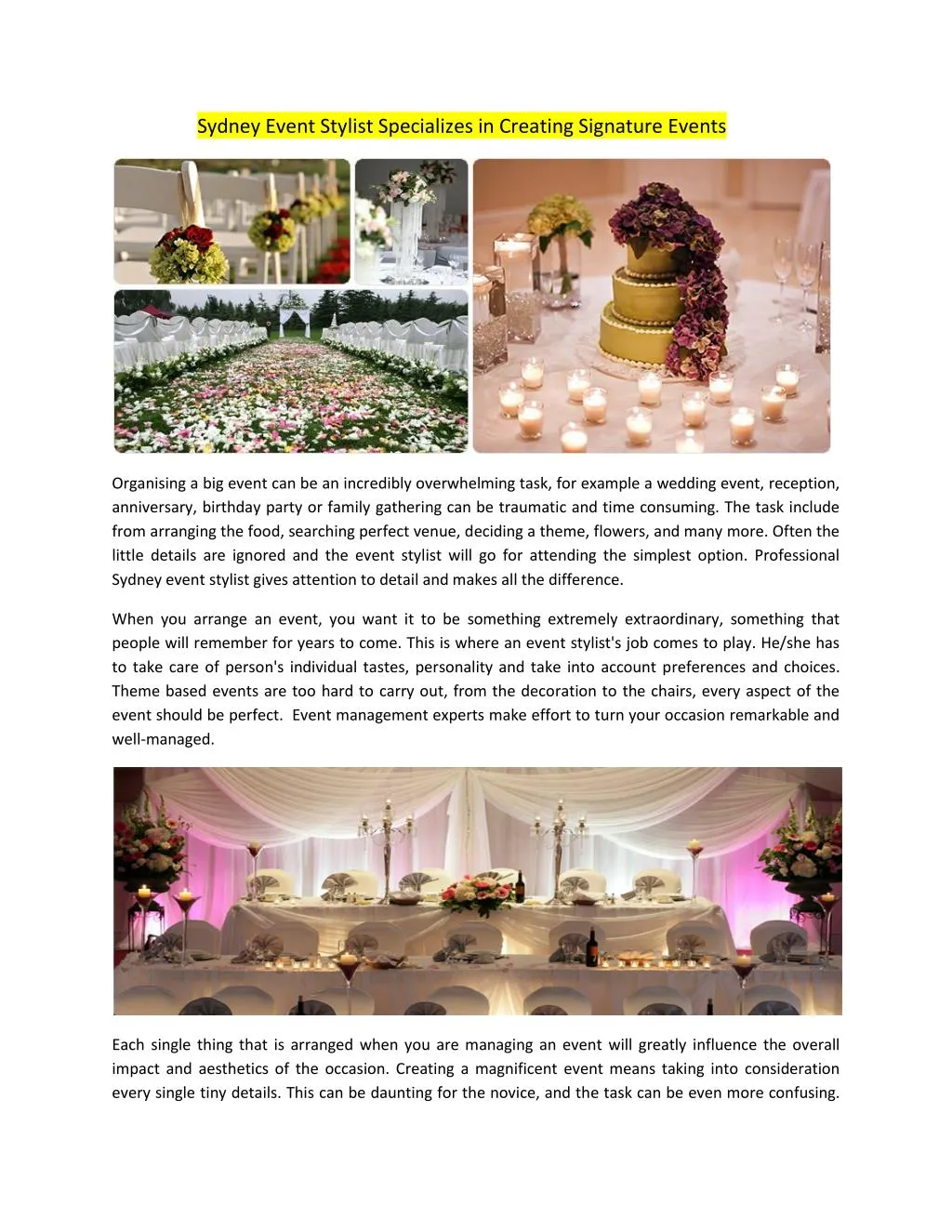 Sydney Event Stylist Specializes in Creating Signature Events

Organising a big event can be an incredibly overwhelming task, for example a wedding event, reception, anniversary, birthday party or family gathering can be traumatic and time consuming. The task include from arranging the food, searching perfect venue, deciding a theme, flowers, and many more. Often the little details are ignored and the event stylist will go for attending the simplest option. Professional Sydney event stylist gives attention to detail and makes all the difference.

When you arrange an event, you want it to be something extremely extraordinary, something that people will remember for years to come. This is where an event stylist's job comes to play. He/she has to take care of person's individual tastes, personality and take into account preferences and choices. Theme based events are too hard to carry out, from the decoration to the chairs, every aspect of the event should be perfect. Event management experts make effort to turn your occasion remarkable and well-managed.

Each single thing that is arranged when you are managing an event will greatly influence the overall impact and aesthetics of the occasion. Creating a magnificent event means taking into consideration every single tiny details. This can be daunting for the novice, and the task can be even more confusing.